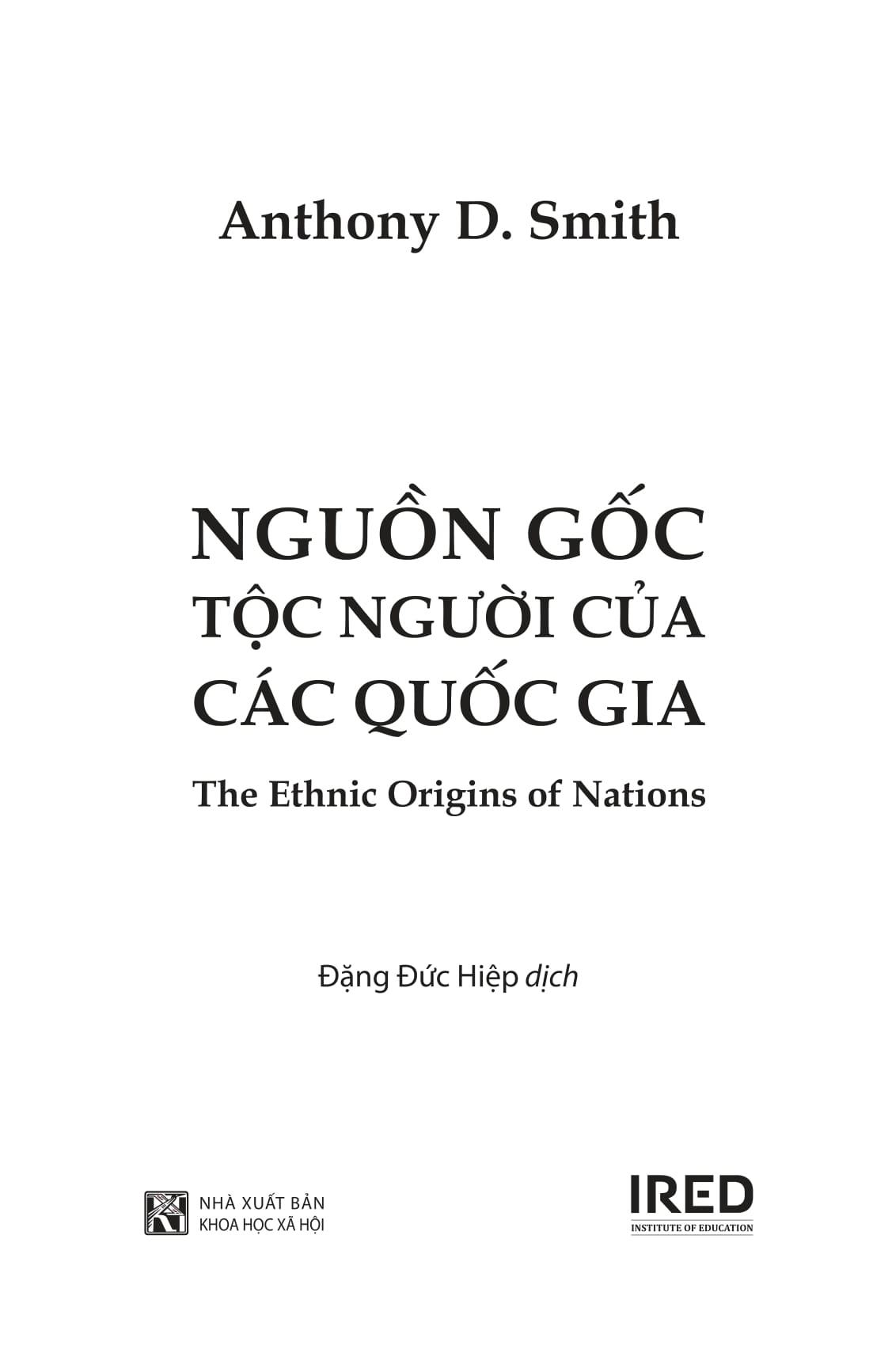 Anthony D. Smith

NGUỒN GỐC
TỘC NGƯỜI CỦA
CÁC QUỐC GIA

The Ethnic Origins of Nations

Đặng Đức Hiệp dịch

NHÀ XUẤT BẢN
KHOA HỌC XÃ HỘI

IRED
INSTITUTE OF EDUCATION